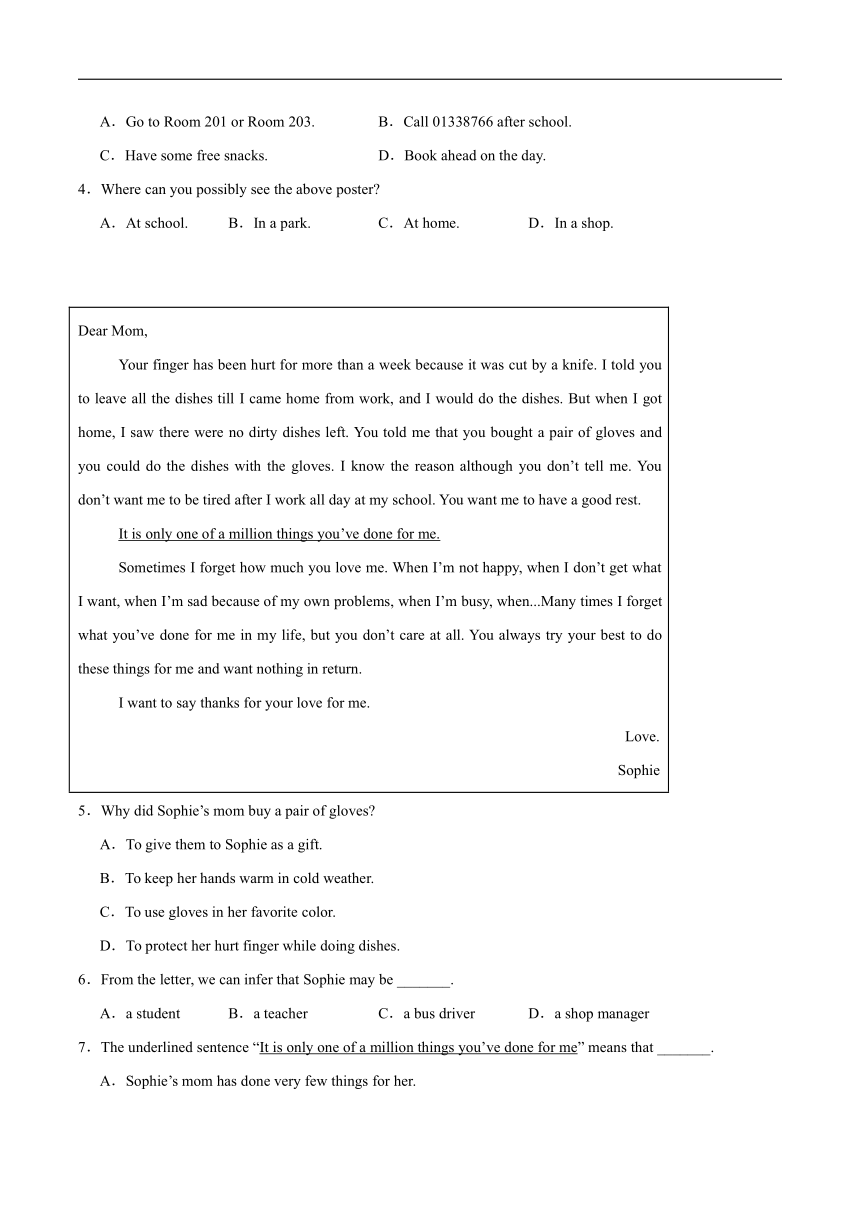 A．Go to Room 201 or Room 203.
B．Call 01338766 after school.
C．Have some free snacks.
D．Book ahead on the day.

4．Where can you possibly see the above poster?

A．At school.
B．In a park.
C．At home.
D．In a shop.

Dear Mom,

Your finger has been hurt for more than a week because it was cut by a knife. I told you to leave all the dishes till I came home from work, and I would do the dishes. But when I got home, I saw there were no dirty dishes left. You told me that you bought a pair of gloves and you could do the dishes with the gloves. I know the reason although you don't tell me. You don't want me to be tired after I work all day at my school. You want me to have a good rest.

It is only one of a million things you've done for me.

Sometimes I forget how much you love me. When I'm not happy, when I don't get what I want, when I'm sad because of my own problems, when I'm busy, when...Many times I forget what you've done for me in my life, but you don't care at all. You always try your best to do these things for me and want nothing in return.

I want to say thanks for your love for me.

Love.

Sophie

5．Why did Sophie's mom buy a pair of gloves?

A．To give them to Sophie as a gift.

B．To keep her hands warm in cold weather.

C．To use gloves in her favorite color.

D．To protect her hurt finger while doing dishes.

6．From the letter, we can infer that Sophie may be _______.

A．a student
B．a teacher
C．a bus driver
D．a shop manager

7．The underlined sentence "It is only one of a million things you've done for me" means that _______.

A．Sophie's mom has done very few things for her.